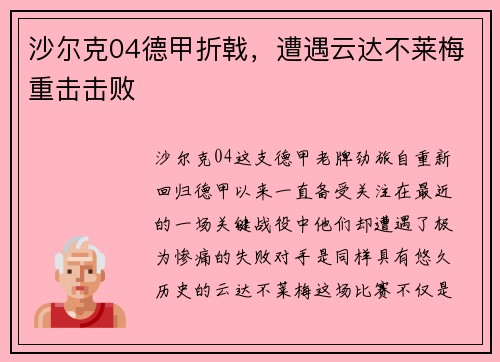 沙尔克04德甲折戟，遭遇云达不莱梅重击击败

沙尔克04这支德甲老牌劲旅自重新回归德甲以来一直备受关注在最近的一场关键战役中他们却遭遇了极为惨痛的失败对手是同样具有悠久历史的云达不莱梅这场比赛不仅是